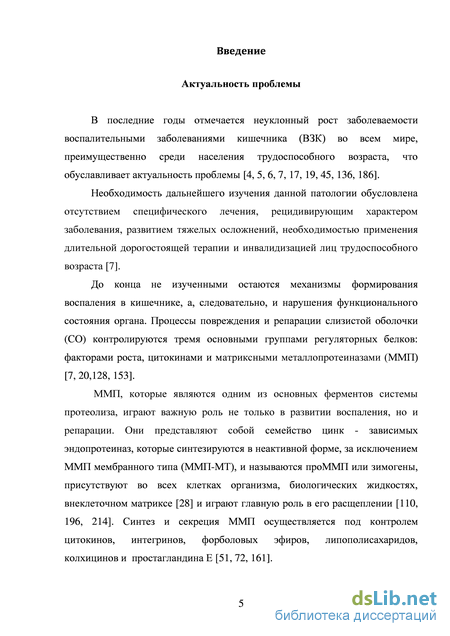 Введение

Актуальность проблемы

В последние годы отмечается неуклонный рост заболеваемости воспалительными заболеваниями кишечника (ВЗК) во всем мире, преимущественно среди населения трудоспособного возраста, что обуславливает актуальность проблемы [4, 5, 6, 7, 17, 19, 45, 136, 186].

Необходимость дальнейшего изучения данной патологии обусловлена отсутствием специфического лечения, рецидивирующим характером заболевания, развитием тяжелых осложнений, необходимостью применения длительной дорогостоящей терапии и инвалидизацией лиц трудоспособного возраста [7].

До конца не изученными остаются механизмы формирования воспаления в кишечнике, а, следовательно, и нарушения функционального состояния органа. Процессы повреждения и репарации слизистой оболочки (СО) контролируются тремя основными группами регуляторных белков: факторами роста, цитокинами и матриксными металлопротеиназами (ММП) [7, 20,128, 153].

ММП, которые являются одним из основных ферментов системы протеолиза, играют важную роль не только в развитии воспаления, но и репарации. Они представляют собой семейство цинк - зависимых эндопротеиназ, которые синтезируются в неактивной форме, за исключением ММП мембранного типа (ММП-МТ), и называются проММП или зимогены, присутствуют во всех клетках организма, биологических жидкостях, внеклеточном матриксе [28] и играют главную роль в его расщеплении [110, 196, 214]. Синтез и секреция ММП осуществляется под контролем цитокинов, интегринов, форболовых эфиров, липополисахаридов, колхицинов и простагландина Е [51, 72, 161].

5

dsLib.net
библиотека диссертаций